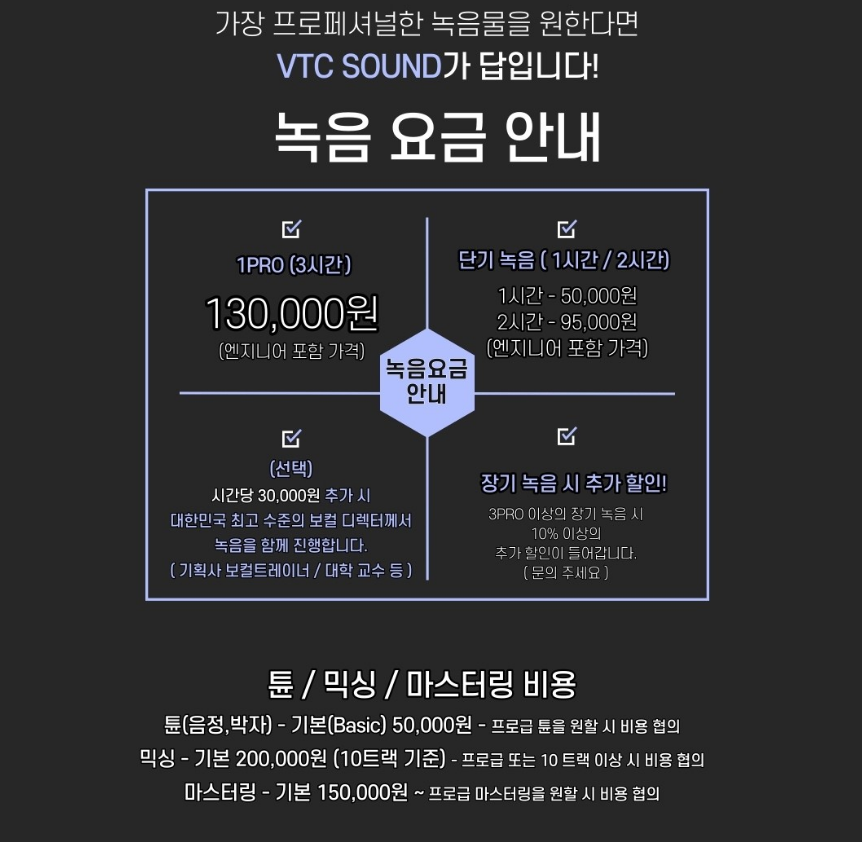 가장 프로페셔널한 녹음물을 원한다면
VTC SOUND가 답입니다!

녹음 요금 안내

☑
1PRO (3시간)
130,000원
(엔지니어 포함 가격)

☑
단기 녹음 ( 1시간 / 2시간)
1시간 - 50,000원
2시간 - 95,000원
(엔지니어 포함 가격)

녹음요금
안내

☑
(선택)
시간당 30,000원 추가 시
대한민국 최고 수준의 보컬 디렉터께서
녹음을 함께 진행합니다.
( 기획사 보컬트레이너 / 대학 교수 등 )

☑
장기 녹음 시 추가 할인!
3PRO 이상의 장기 녹음 시
10% 이상의
추가 할인이 들어갑니다.
( 문의 주세요 )

튠 / 믹싱 / 마스터링 비용
튠(음정,박자) - 기본(Basic) 50,000원 - 프로급 튠을 원할 시 비용 협의
믹싱 - 기본 200,000원 (10트랙 기준) - 프로급 또는 10 트랙 이상 시 비용 협의
마스터링 - 기본 150,000원 ~ 프로급 마스터링을 원할 시 비용 협의